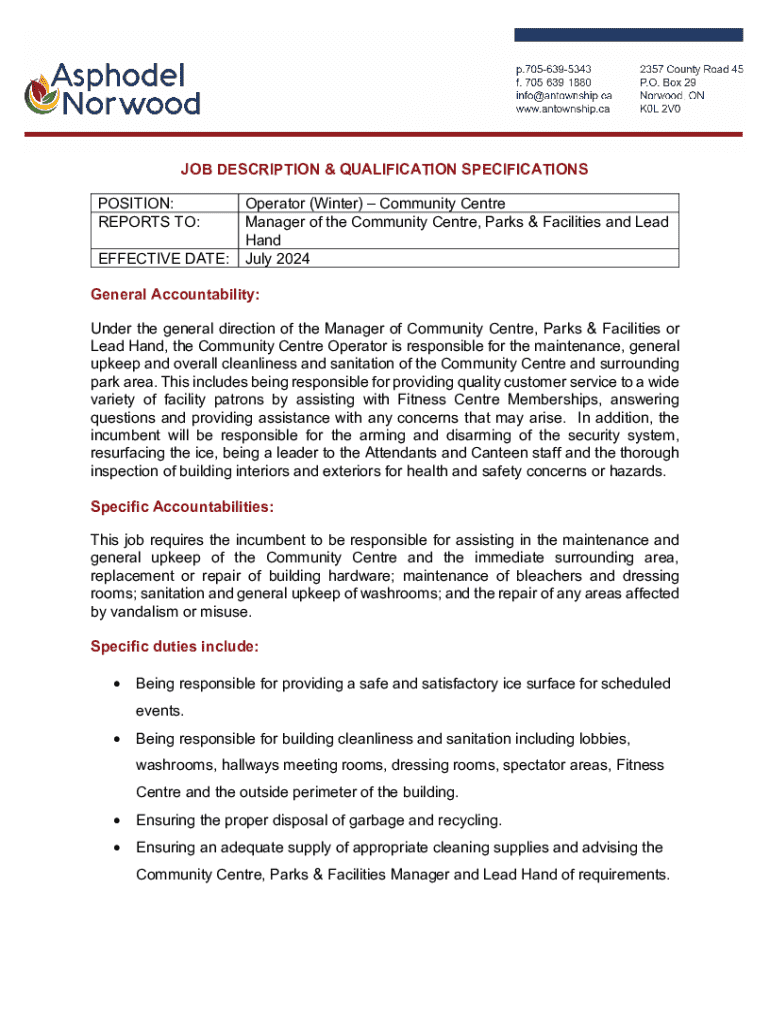 Asphodel Norwood

p.705-639-5343
f. 705 639 1880
info@antownship.ca
www.antownship.ca

2357 County Road 45
P.O. Box 29
Norwood, ON
K0L 2V0

JOB DESCRIPTION & QUALIFICATION SPECIFICATIONS

| POSITION: | Operator (Winter) – Community Centre |
|---|---|
| REPORTS TO: | Manager of the Community Centre, Parks & Facilities and Lead Hand |
| EFFECTIVE DATE: | July 2024 |

General Accountability:

Under the general direction of the Manager of Community Centre, Parks & Facilities or Lead Hand, the Community Centre Operator is responsible for the maintenance, general upkeep and overall cleanliness and sanitation of the Community Centre and surrounding park area. This includes being responsible for providing quality customer service to a wide variety of facility patrons by assisting with Fitness Centre Memberships, answering questions and providing assistance with any concerns that may arise. In addition, the incumbent will be responsible for the arming and disarming of the security system, resurfacing the ice, being a leader to the Attendants and Canteen staff and the thorough inspection of building interiors and exteriors for health and safety concerns or hazards.

Specific Accountabilities:

This job requires the incumbent to be responsible for assisting in the maintenance and general upkeep of the Community Centre and the immediate surrounding area, replacement or repair of building hardware; maintenance of bleachers and dressing rooms; sanitation and general upkeep of washrooms; and the repair of any areas affected by vandalism or misuse.

Specific duties include:

• Being responsible for providing a safe and satisfactory ice surface for scheduled events.
• Being responsible for building cleanliness and sanitation including lobbies, washrooms, hallways meeting rooms, dressing rooms, spectator areas, Fitness Centre and the outside perimeter of the building.
• Ensuring the proper disposal of garbage and recycling.
• Ensuring an adequate supply of appropriate cleaning supplies and advising the Community Centre, Parks & Facilities Manager and Lead Hand of requirements.